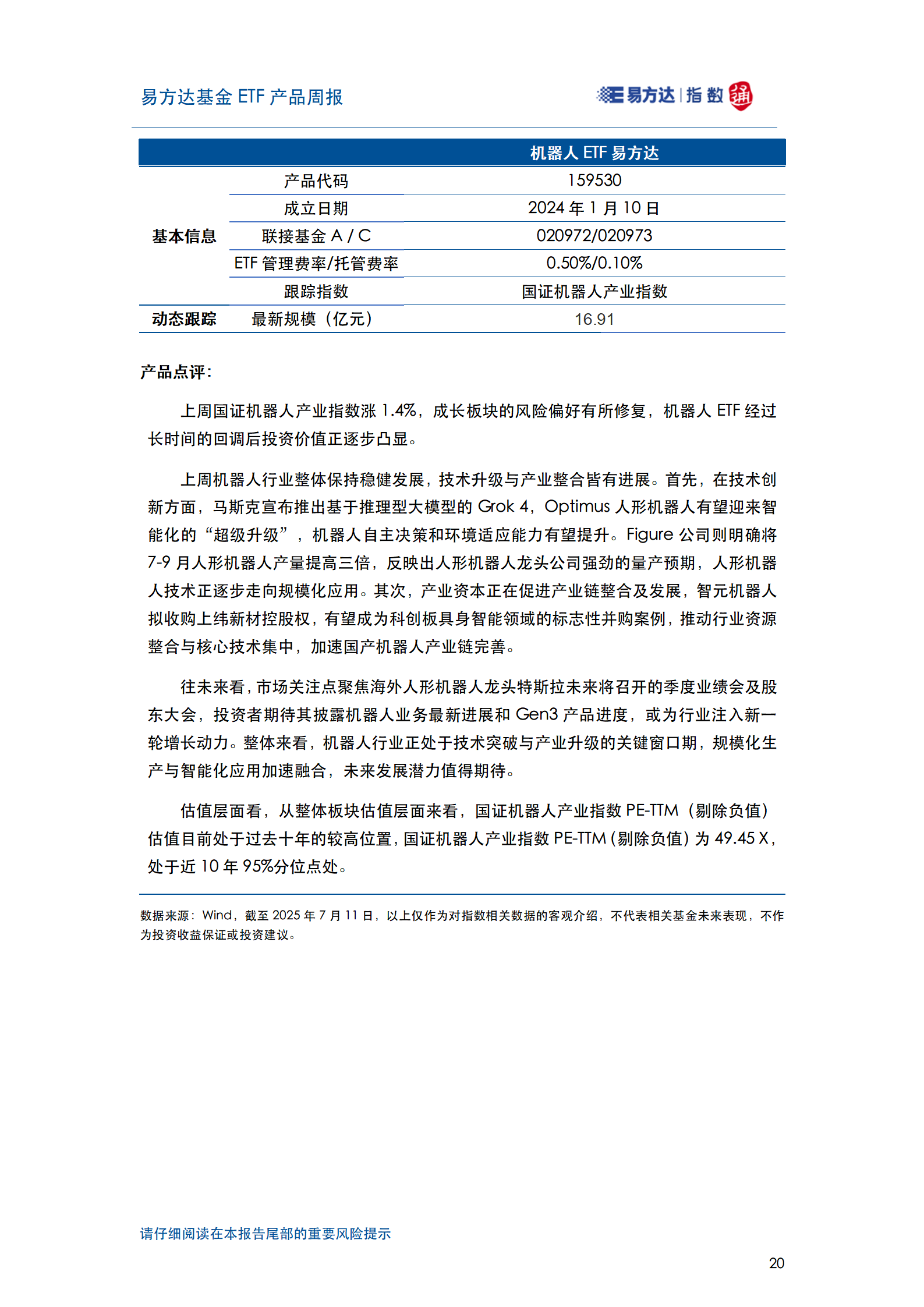 易方达基金 ETF 产品周报

易方达 | 指数 通

| | | 机器人 ETF 易方达 |
|---|---|---|
| 基本信息 | 产品代码 | 159530 |
| | 成立日期 | 2024 年 1 月 10 日 |
| | 联接基金 A / C | 020972/020973 |
| | ETF 管理费率/托管费率 | 0.50%/0.10% |
| | 跟踪指数 | 国证机器人产业指数 |
| 动态跟踪 | 最新规模（亿元） | 16.91 |

产品点评：

上周国证机器人产业指数涨 1.4%，成长板块的风险偏好有所修复，机器人 ETF 经过长时间的回调后投资价值正逐步凸显。

上周机器人行业整体保持稳健发展，技术升级与产业整合皆有进展。首先，在技术创新方面，马斯克宣布推出基于推理型大模型的 Grok 4，Optimus 人形机器人有望迎来智能化的“超级升级”，机器人自主决策和环境适应能力有望提升。Figure 公司则明确将 7-9 月人形机器人产量提高三倍，反映出人形机器人龙头公司强劲的量产预期，人形机器人技术正逐步走向规模化应用。其次，产业资本正在促进产业链整合及发展，智元机器人拟收购上纬新材控股权，有望成为科创板具身智能领域的标志性并购案例，推动行业资源整合与核心技术集中，加速国产机器人产业链完善。

往未来看，市场关注点聚焦海外人形机器人龙头特斯拉未来将召开的季度业绩会及股东大会，投资者期待其披露机器人业务最新进展和 Gen3 产品进度，或为行业注入新一轮增长动力。整体来看，机器人行业正处于技术突破与产业升级的关键窗口期，规模化生产与智能化应用加速融合，未来发展潜力值得期待。

估值层面看，从整体板块估值层面来看，国证机器人产业指数 PE-TTM（剔除负值）估值目前处于过去十年的较高位置，国证机器人产业指数 PE-TTM（剔除负值）为 49.45 X，处于近 10 年 95%分位点处。

数据来源：Wind，截至 2025 年 7 月 11 日，以上仅作为对指数相关数据的客观介绍，不代表相关基金未来表现，不作为投资收益保证或投资建议。

请仔细阅读在本报告尾部的重要风险提示

20